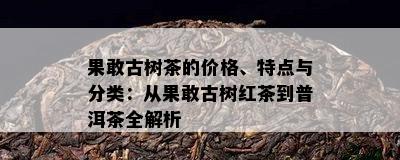 果敢古树茶的价格、特点与分类：从果敢古树红茶到普洱茶全解析